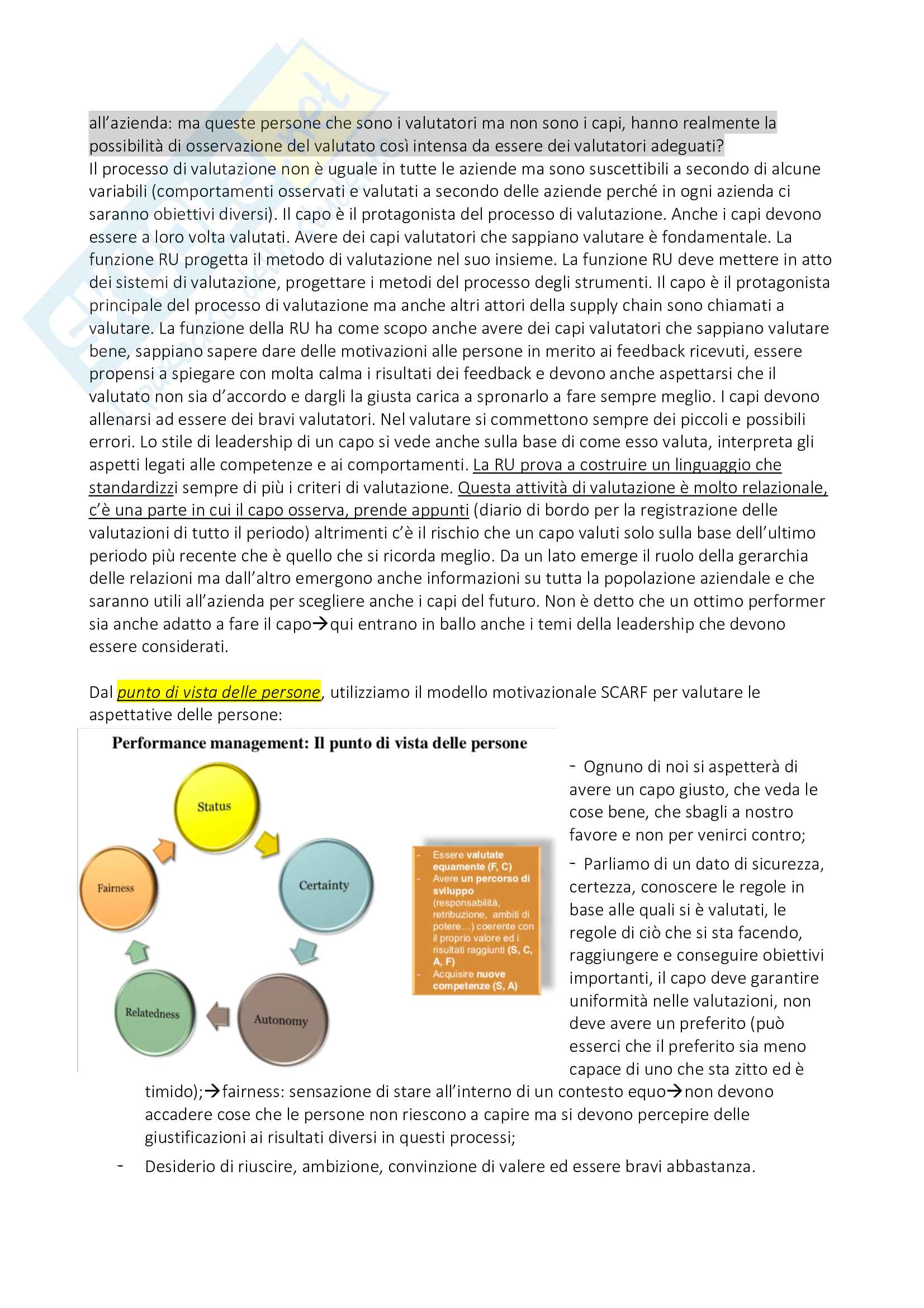 all'azienda: ma queste persone che sono i valutatori ma non sono i capi, hanno realmente la possibilità di osservazione del valutato così intensa da essere dei valutatori adeguati?
Il processo di valutazione non è uguale in tutte le aziende ma sono suscettibili a secondo di alcune variabili (comportamenti osservati e valutati a secondo delle aziende perché in ogni azienda ci saranno obiettivi diversi). Il capo è il protagonista del processo di valutazione. Anche i capi devono essere a loro volta valutati. Avere dei capi valutatori che sappiano valutare è fondamentale. La funzione RU progetta il metodo di valutazione nel suo insieme. La funzione RU deve mettere in atto dei sistemi di valutazione, progettare i metodi del processo degli strumenti. Il capo è il protagonista principale del processo di valutazione ma anche altri attori della supply chain sono chiamati a valutare. La funzione della RU ha come scopo anche avere dei capi valutatori che sappiano valutare bene, sappiano sapere dare delle motivazioni alle persone in merito ai feedback ricevuti, essere propensi a spiegare con molta calma i risultati dei feedback e devono anche aspettarsi che il valutato non sia d'accordo e dargli la giusta carica a spronarlo a fare sempre meglio. I capi devono allenarsi ad essere dei bravi valutatori. Nel valutare si commettono sempre dei piccoli e possibili errori. Lo stile di leadership di un capo si vede anche sulla base di come esso valuta, interpreta gli aspetti legati alle competenze e ai comportamenti. La RU prova a costruire un linguaggio che standardizzi sempre di più i criteri di valutazione. Questa attività di valutazione è molto relazionale, c'è una parte in cui il capo osserva, prende appunti (diario di bordo per la registrazione delle valutazioni di tutto il periodo) altrimenti c'è il rischio che un capo valuti solo sulla base dell'ultimo periodo più recente che è quello che si ricorda meglio. Da un lato emerge il ruolo della gerarchia delle relazioni ma dall'altro emergono anche informazioni su tutta la popolazione aziendale e che saranno utili all'azienda per scegliere anche i capi del futuro. Non è detto che un ottimo performer sia anche adatto a fare il capo→qui entrano in ballo anche i temi della leadership che devono essere considerati.

Dal punto di vista delle persone, utilizziamo il modello motivazionale SCARF per valutare le aspettative delle persone:

Performance management: Il punto di vista delle persone

Status
Certainty
Autonomy
Relatedness
Fairness

- Essere valutate equamente (F, C)
- Avere un percorso di sviluppo (responsabilità, retribuzione, ambiti di potere…) coerente con il proprio valore ed i risultati raggiunti (S, C, A, F)
- Acquisire nuove competenze (S, A)

- Ognuno di noi si aspetterà di avere un capo giusto, che veda le cose bene, che sbagli a nostro favore e non per venirci contro;
- Parliamo di un dato di sicurezza, certezza, conoscere le regole in base alle quali si è valutati, le regole di ciò che si sta facendo, raggiungere e conseguire obiettivi importanti, il capo deve garantire uniformità nelle valutazioni, non deve avere un preferito (può esserci che il preferito sia meno capace di uno che sta zitto ed è timido);→fairness: sensazione di stare all'interno di un contesto equo→non devono accadere cose che le persone non riescono a capire ma si devono percepire delle giustificazioni ai risultati diversi in questi processi;
- Desiderio di riuscire, ambizione, convinzione di valere ed essere bravi abbastanza.